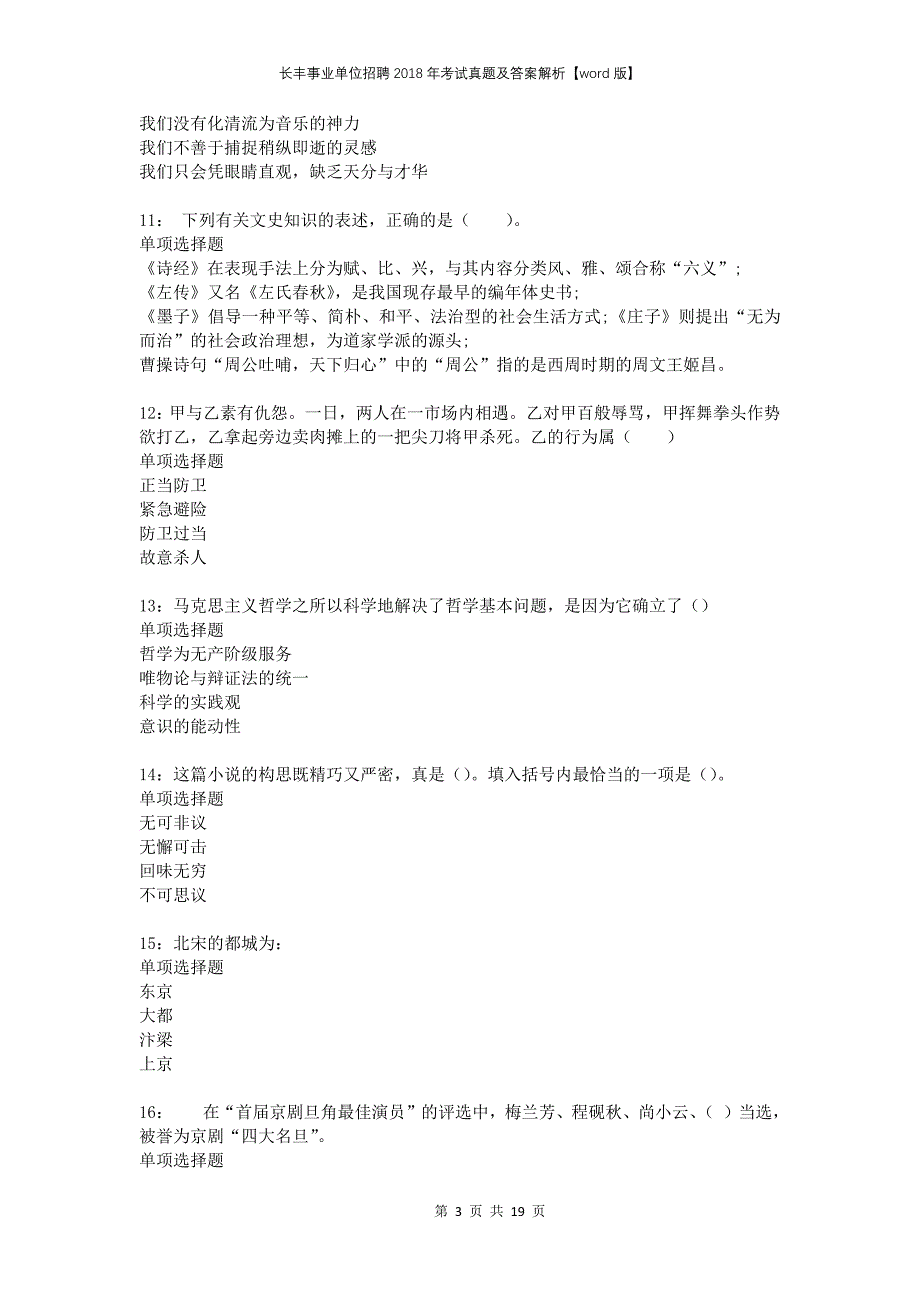 长丰事业单位招聘2018年考试真题及答案解析【word版】

我们没有化清流为音乐的神力
我们不善于捕捉稍纵即逝的灵感
我们只会凭眼睛直观，缺乏天分与才华

11： 下列有关文史知识的表述，正确的是（ ）。
单项选择题
《诗经》在表现手法上分为赋、比、兴，与其内容分类风、雅、颂合称“六义”;
《左传》又名《左氏春秋》，是我国现存最早的编年体史书;
《墨子》倡导一种平等、简朴、和平、法治型的社会生活方式;《庄子》则提出“无为而治”的社会政治理想，为道家学派的源头;
曹操诗句“周公吐哺，天下归心”中的“周公”指的是西周时期的周文王姬昌。

12：甲与乙素有仇怨。一日，两人在一市场内相遇。乙对甲百般辱骂，甲挥舞拳头作势欲打乙，乙拿起旁边卖肉摊上的一把尖刀将甲杀死。乙的行为属（ ）
单项选择题
正当防卫
紧急避险
防卫过当
故意杀人

13：马克思主义哲学之所以科学地解决了哲学基本问题，是因为它确立了（）
单项选择题
哲学为无产阶级服务
唯物论与辩证法的统一
科学的实践观
意识的能动性

14：这篇小说的构思既精巧又严密，真是（）。填入括号内最恰当的一项是（）。
单项选择题
无可非议
无懈可击
回味无穷
不可思议

15：北宋的都城为：
单项选择题
东京
大都
汴梁
上京

16： 在“首届京剧旦角最佳演员”的评选中，梅兰芳、程砚秋、尚小云、（ ）当选，被誉为京剧“四大名旦”。
单项选择题

第 3 页 共 19 页